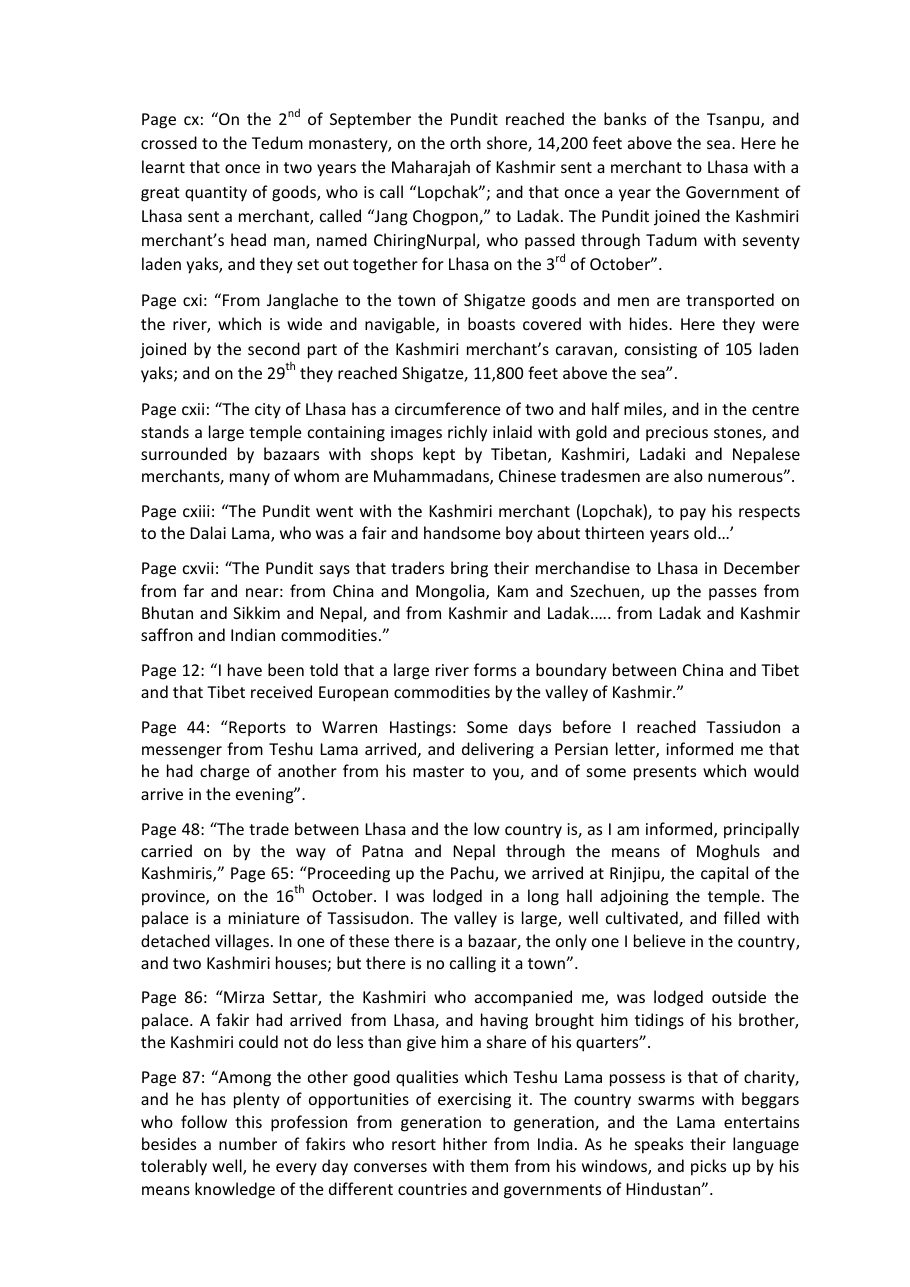 Page cx: “On the 2$^{nd}$ of September the Pundit reached the banks of the Tsanpu, and crossed to the Tedum monastery, on the orth shore, 14,200 feet above the sea. Here he learnt that once in two years the Maharajah of Kashmir sent a merchant to Lhasa with a great quantity of goods, who is call “Lopchak”; and that once a year the Government of Lhasa sent a merchant, called “Jang Chogpon,” to Ladak. The Pundit joined the Kashmiri merchant’s head man, named ChiringNurpal, who passed through Tadum with seventy laden yaks, and they set out together for Lhasa on the 3$^{rd}$ of October”.

Page cxi: “From Janglache to the town of Shigatze goods and men are transported on the river, which is wide and navigable, in boasts covered with hides. Here they were joined by the second part of the Kashmiri merchant’s caravan, consisting of 105 laden yaks; and on the 29$^{th}$ they reached Shigatze, 11,800 feet above the sea”.

Page cxii: “The city of Lhasa has a circumference of two and half miles, and in the centre stands a large temple containing images richly inlaid with gold and precious stones, and surrounded by bazaars with shops kept by Tibetan, Kashmiri, Ladaki and Nepalese merchants, many of whom are Muhammadans, Chinese tradesmen are also numerous”.

Page cxiii: “The Pundit went with the Kashmiri merchant (Lopchak), to pay his respects to the Dalai Lama, who was a fair and handsome boy about thirteen years old…’

Page cxvii: “The Pundit says that traders bring their merchandise to Lhasa in December from far and near: from China and Mongolia, Kam and Szechuen, up the passes from Bhutan and Sikkim and Nepal, and from Kashmir and Ladak….. from Ladak and Kashmir saffron and Indian commodities.”

Page 12: “I have been told that a large river forms a boundary between China and Tibet and that Tibet received European commodities by the valley of Kashmir.”

Page 44: “Reports to Warren Hastings: Some days before I reached Tassiudon a messenger from Teshu Lama arrived, and delivering a Persian letter, informed me that he had charge of another from his master to you, and of some presents which would arrive in the evening”.

Page 48: “The trade between Lhasa and the low country is, as I am informed, principally carried on by the way of Patna and Nepal through the means of Moghuls and Kashmiris,” Page 65: “Proceeding up the Pachu, we arrived at Rinjipu, the capital of the province, on the 16$^{th}$ October. I was lodged in a long hall adjoining the temple. The palace is a miniature of Tassisudon. The valley is large, well cultivated, and filled with detached villages. In one of these there is a bazaar, the only one I believe in the country, and two Kashmiri houses; but there is no calling it a town”.

Page 86: “Mirza Settar, the Kashmiri who accompanied me, was lodged outside the palace. A fakir had arrived from Lhasa, and having brought him tidings of his brother, the Kashmiri could not do less than give him a share of his quarters”.

Page 87: “Among the other good qualities which Teshu Lama possess is that of charity, and he has plenty of opportunities of exercising it. The country swarms with beggars who follow this profession from generation to generation, and the Lama entertains besides a number of fakirs who resort hither from India. As he speaks their language tolerably well, he every day converses with them from his windows, and picks up by his means knowledge of the different countries and governments of Hindustan”.